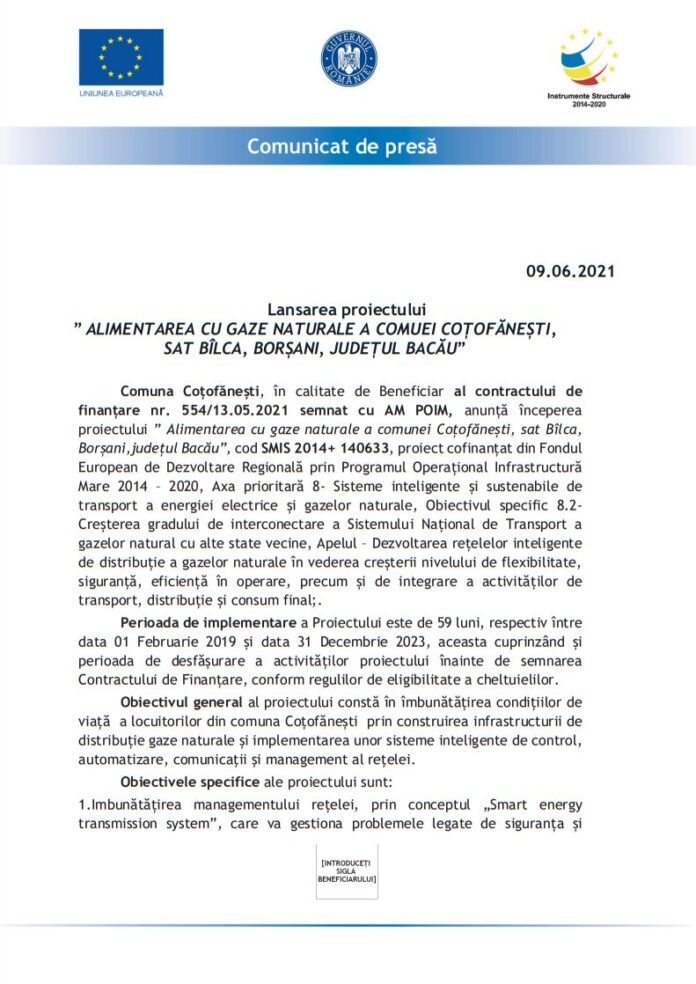 UNIUNEA EUROPEANĂ

GUVERNUL ROMÂNIEI

Instrumente Structurale 2014-2020

Comunicat de presă

09.06.2021

Lansarea proiectului
" ALIMENTAREA CU GAZE NATURALE A COMUEI COȚOFĂNEȘTI, SAT BÎLCA, BORȘANI, JUDEȚUL BACĂU"

Comuna Coțofănești, în calitate de Beneficiar al contractului de finanțare nr. 554/13.05.2021 semnat cu AM POIM, anunță începerea proiectului " Alimentarea cu gaze naturale a comunei Coțofănești, sat Bîlca, Borșani,județul Bacău", cod SMIS 2014+ 140633, proiect cofinanțat din Fondul European de Dezvoltare Regională prin Programul Operațional Infrastructură Mare 2014 – 2020, Axa prioritară 8- Sisteme inteligente și sustenabile de transport a energiei electrice și gazelor naturale, Obiectivul specific 8.2- Creșterea gradului de interconectare a Sistemului Național de Transport a gazelor natural cu alte state vecine, Apelul – Dezvoltarea rețelelor inteligente de distribuție a gazelor naturale în vederea creșterii nivelului de flexibilitate, siguranță, eficiență în operare, precum și de integrare a activităților de transport, distribuție și consum final;.

Perioada de implementare a Proiectului este de 59 luni, respectiv între data 01 Februarie 2019 și data 31 Decembrie 2023, aceasta cuprinzând și perioada de desfășurare a activităților proiectului înainte de semnarea Contractului de Finanțare, conform regulilor de eligibilitate a cheltuielilor.

Obiectivul general al proiectului constă în îmbunătățirea condițiilor de viață a locuitorilor din comuna Coțofănești prin construirea infrastructurii de distribuție gaze naturale și implementarea unor sisteme inteligente de control, automatizare, comunicații și management al rețelei.

Obiectivele specifice ale proiectului sunt:

1.Imbunătățirea managementului rețelei, prin conceptul „Smart energy transmission system", care va gestiona problemele legate de siguranța și

[INTRODUCEȚI SIGLA BENEFICIARULUI]